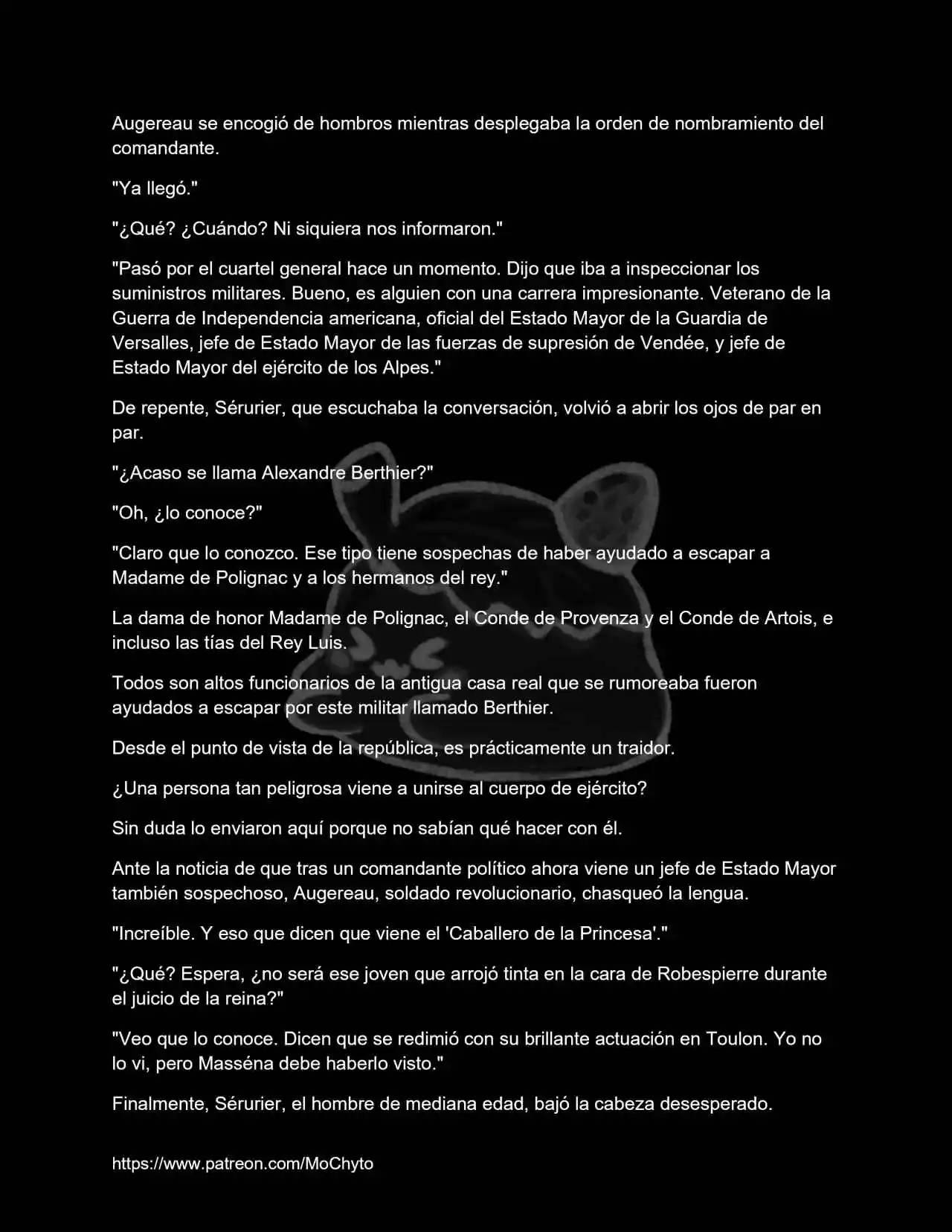 Augereau se encogió de hombros mientras desplegaba la orden de nombramiento del comandante.

"Ya llegó."

"¿Qué? ¿Cuándo? Ni siquiera nos informaron."

"Pasó por el cuartel general hace un momento. Dijo que iba a inspeccionar los suministros militares. Bueno, es alguien con una carrera impresionante. Veterano de la Guerra de Independencia americana, oficial del Estado Mayor de la Guardia de Versalles, jefe de Estado Mayor de las fuerzas de supresión de Vendée, y jefe de Estado Mayor del ejército de los Alpes."

De repente, Sérurier, que escuchaba la conversación, volvió a abrir los ojos de par en par.

"¿Acaso se llama Alexandre Berthier?"

"Oh, ¿lo conoce?"

"Claro que lo conozco. Ese tipo tiene sospechas de haber ayudado a escapar a Madame de Polignac y a los hermanos del rey."

La dama de honor Madame de Polignac, el Conde de Provenza y el Conde de Artois, e incluso las tías del Rey Luis.

Todos son altos funcionarios de la antigua casa real que se rumoreaba fueron ayudados a escapar por este militar llamado Berthier.

Desde el punto de vista de la república, es prácticamente un traidor.

¿Una persona tan peligrosa viene a unirse al cuerpo de ejército?

Sin duda lo enviaron aquí porque no sabían qué hacer con él.

Ante la noticia de que tras un comandante político ahora viene un jefe de Estado Mayor también sospechoso, Augereau, soldado revolucionario, chasqueó la lengua.

"Increíble. Y eso que dicen que viene el 'Caballero de la Princesa'."

"¿Qué? Espera, ¿no será ese joven que arrojó tinta en la cara de Robespierre durante el juicio de la reina?"

"Veo que lo conoce. Dicen que se redimió con su brillante actuación en Toulon. Yo no lo vi, pero Masséna debe haberlo visto."

Finalmente, Sérurier, el hombre de mediana edad, bajó la cabeza desesperado.

https://www.patreon.com/MoChyto